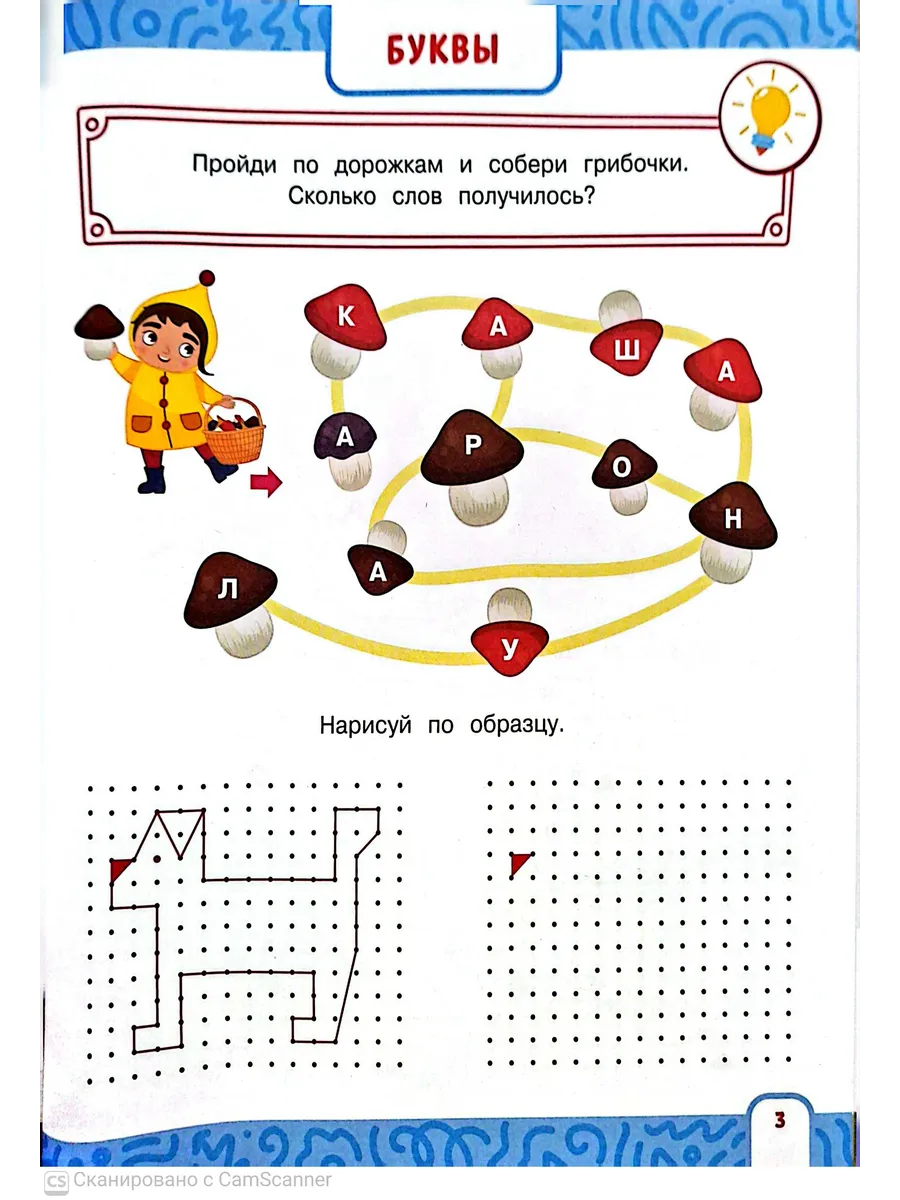 БУКВЫ

Пройди по дорожкам и собери грибочки. Сколько слов получилось?

К А Ш А
А Р О
Н
А
Л У

Нарисуй по образцу.

3

CS Сканировано с CamScanner